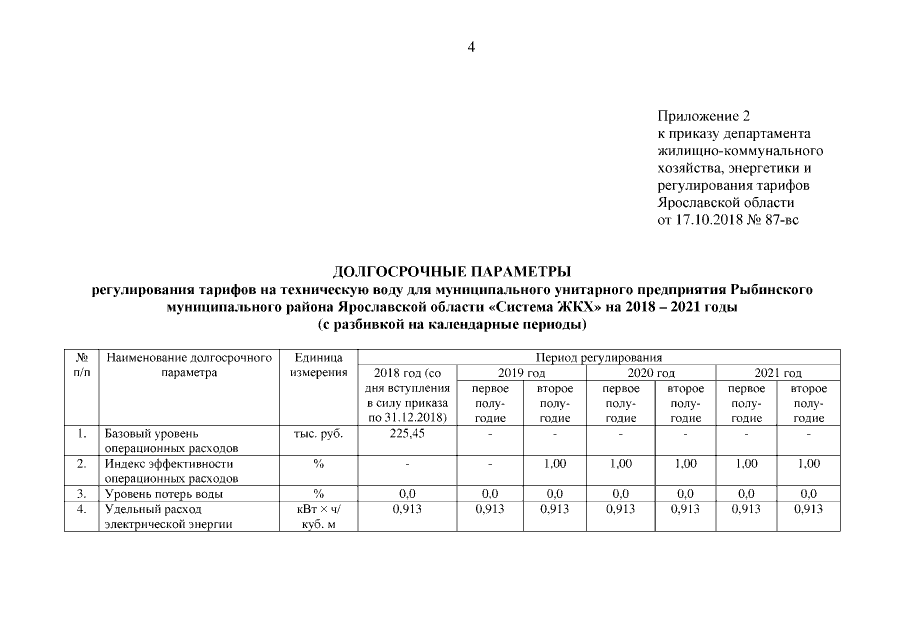 4

Приложение 2
к приказу департамента жилищно-коммунального хозяйства, энергетики и регулирования тарифов Ярославской области
от 17.10.2018 № 87-вс

ДОЛГОСРОЧНЫЕ ПАРАМЕТРЫ
регулирования тарифов на техническую воду для муниципального унитарного предприятия Рыбинского муниципального района Ярославской области «Система ЖКХ» на 2018 – 2021 годы
(с разбивкой на календарные периоды)

| № п/п | Наименование долгосрочного параметра | Единица измерения | Период регулирования | | | | | | |
|---|---|---|---|---|---|---|---|---|---|
| | | | 2018 год (со дня вступления в силу приказа по 31.12.2018) | 2019 год | | 2020 год | | 2021 год | |
| | | | | первое полугодие | второе полугодие | первое полугодие | второе полугодие | первое полугодие | второе полугодие |
| 1. | Базовый уровень операционных расходов | тыс. руб. | 225,45 | - | - | - | - | - | - |
| 2. | Индекс эффективности операционных расходов | % | - | - | 1,00 | 1,00 | 1,00 | 1,00 | 1,00 |
| 3. | Уровень потерь воды | % | 0,0 | 0,0 | 0,0 | 0,0 | 0,0 | 0,0 | 0,0 |
| 4. | Удельный расход электрической энергии | кВт × ч/ куб. м | 0,913 | 0,913 | 0,913 | 0,913 | 0,913 | 0,913 | 0,913 |